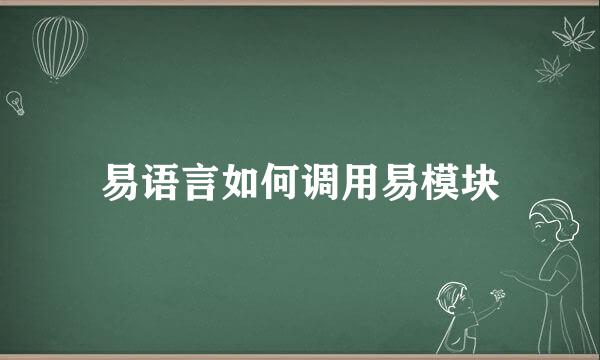 易语言如何调用易模块